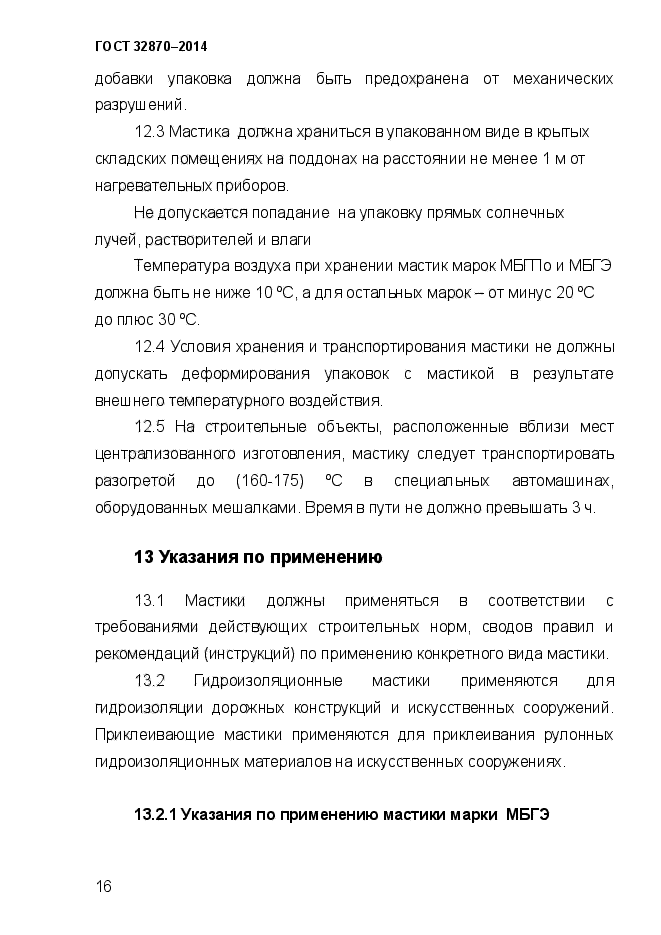 ГОСТ 32870–2014

добавки упаковка должна быть предохранена от механических разрушений.

12.3 Мастика должна храниться в упакованном виде в крытых складских помещениях на поддонах на расстоянии не менее 1 м от нагревательных приборов.

Не допускается попадание на упаковку прямых солнечных лучей, растворителей и влаги

Температура воздуха при хранении мастик марок МБГПо и МБГЭ должна быть не ниже 10 ºС, а для остальных марок – от минус 20 ºС до плюс 30 ºС.

12.4 Условия хранения и транспортирования мастики не должны допускать деформирования упаковок с мастикой в результате внешнего температурного воздействия.

12.5 На строительные объекты, расположенные вблизи мест централизованного изготовления, мастику следует транспортировать разогретой до (160-175) ºС в специальных автомашинах, оборудованных мешалками. Время в пути не должно превышать 3 ч.

13 Указания по применению

13.1 Мастики должны применяться в соответствии с требованиями действующих строительных норм, сводов правил и рекомендаций (инструкций) по применению конкретного вида мастики.

13.2 Гидроизоляционные мастики применяются для гидроизоляции дорожных конструкций и искусственных сооружений. Приклеивающие мастики применяются для приклеивания рулонных гидроизоляционных материалов на искусственных сооружениях.

13.2.1 Указания по применению мастики марки МБГЭ

16